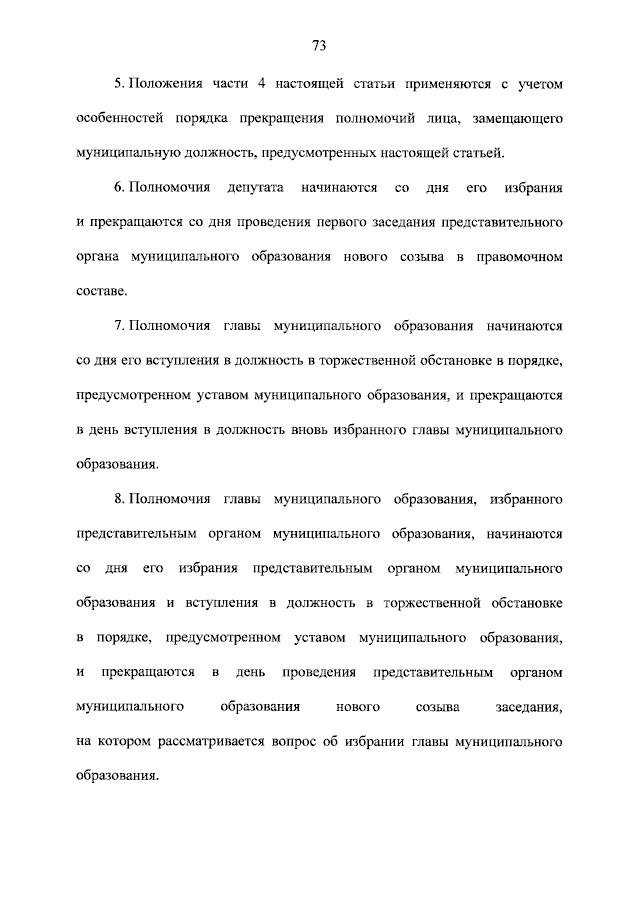 73

5. Положения части 4 настоящей статьи применяются с учетом особенностей порядка прекращения полномочий лица, замещающего муниципальную должность, предусмотренных настоящей статьей.

6. Полномочия депутата начинаются со дня его избрания и прекращаются со дня проведения первого заседания представительного органа муниципального образования нового созыва в правомочном составе.

7. Полномочия главы муниципального образования начинаются со дня его вступления в должность в торжественной обстановке в порядке, предусмотренном уставом муниципального образования, и прекращаются в день вступления в должность вновь избранного главы муниципального образования.

8. Полномочия главы муниципального образования, избранного представительным органом муниципального образования, начинаются со дня его избрания представительным органом муниципального образования и вступления в должность в торжественной обстановке в порядке, предусмотренном уставом муниципального образования, и прекращаются в день проведения представительным органом муниципального образования нового созыва заседания, на котором рассматривается вопрос об избрании главы муниципального образования.